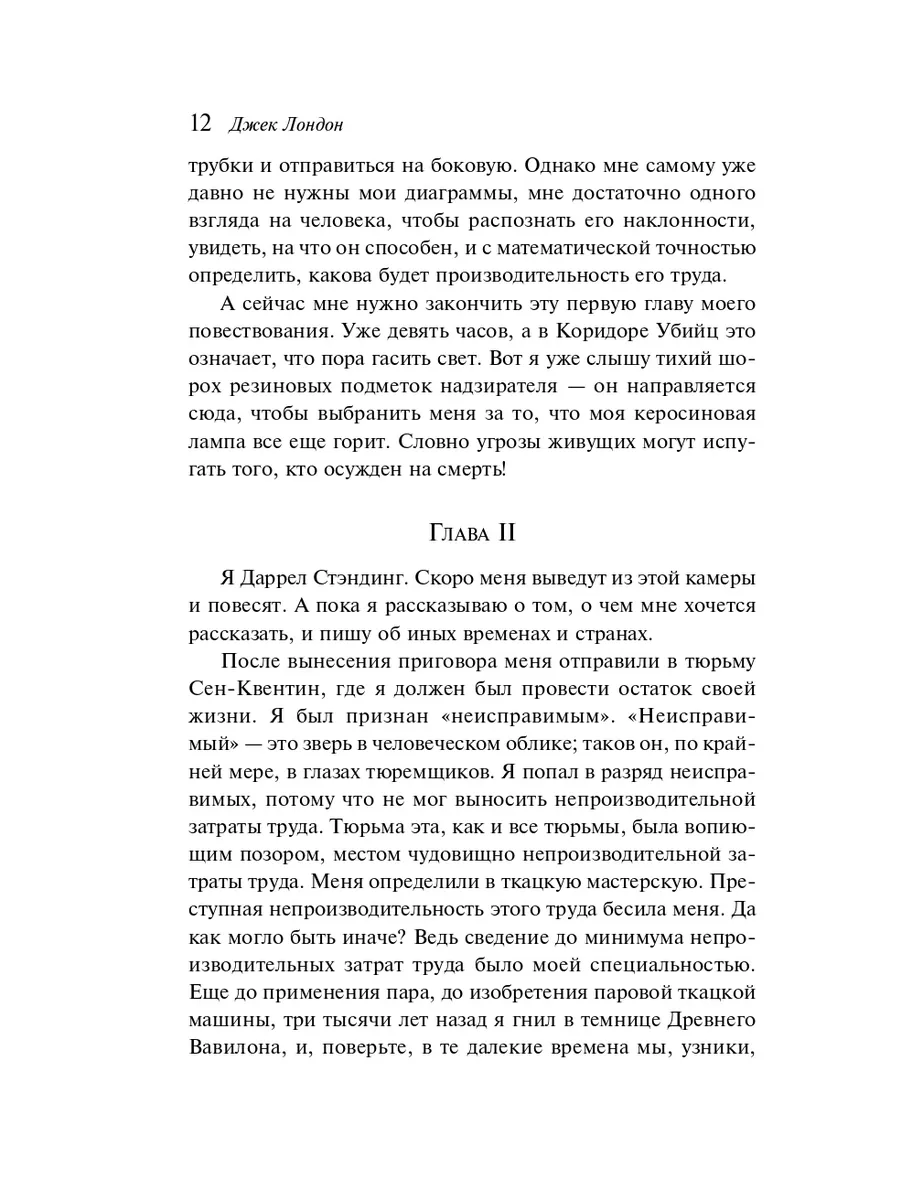 12 Джек Лондон

трубки и отправиться на боковую. Однако мне самому уже давно не нужны мои диаграммы, мне достаточно одного взгляда на человека, чтобы распознать его наклонности, увидеть, на что он способен, и с математической точностью определить, какова будет производительность его труда.

А сейчас мне нужно закончить эту первую главу моего повествования. Уже девять часов, а в Коридоре Убийц это означает, что пора гасить свет. Вот я уже слышу тихий шорох резиновых подметок надзирателя — он направляется сюда, чтобы выбранить меня за то, что моя керосиновая лампа все еще горит. Словно угрозы живущих могут испугать того, кто осужден на смерть!

Глава II

Я Даррел Стэндинг. Скоро меня выведут из этой камеры и повесят. А пока я рассказываю о том, о чем мне хочется рассказать, и пишу об иных временах и странах.

После вынесения приговора меня отправили в тюрьму Сен-Квентин, где я должен был провести остаток своей жизни. Я был признан «неисправимым». «Неисправимый» — это зверь в человеческом облике; таков он, по крайней мере, в глазах тюремщиков. Я попал в разряд неисправимых, потому что не мог выносить непроизводительной затраты труда. Тюрьма эта, как и все тюрьмы, была вопиющим позором, местом чудовищно непроизводительной затраты труда. Меня определили в ткацкую мастерскую. Преступная непроизводительность этого труда бесила меня. Да как могло быть иначе? Ведь сведение до минимума непроизводительных затрат труда было моей специальностью. Еще до применения пара, до изобретения паровой ткацкой машины, три тысячи лет назад я гнил в темнице Древнего Вавилона, и, поверьте, в те далекие времена мы, узники,